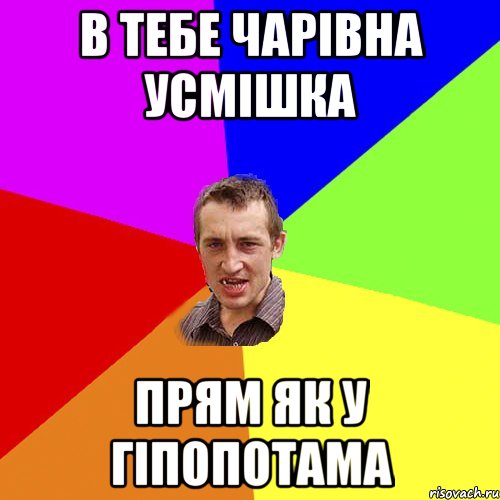 В ТЕБЕ ЧАРІВНА УСМІШКА

ПРЯМ ЯК У ГІПОПОТАМА

risovach.ru